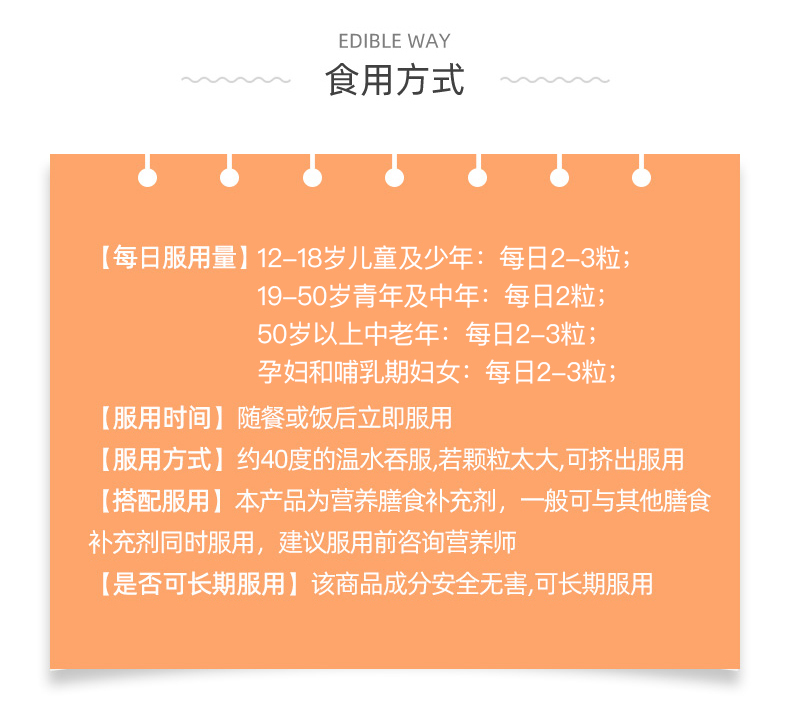 EDIBLE WAY
食用方式

【每日服用量】12-18岁儿童及少年：每日2-3粒；
19-50岁青年及中年：每日2粒；
50岁以上中老年：每日2-3粒；
孕妇和哺乳期妇女：每日2-3粒；

【服用时间】随餐或饭后立即服用
【服用方式】约40度的温水吞服,若颗粒太大,可挤出服用
【搭配服用】本产品为营养膳食补充剂，一般可与其他膳食补充剂同时服用，建议服用前咨询营养师
【是否可长期服用】该商品成分安全无害,可长期服用